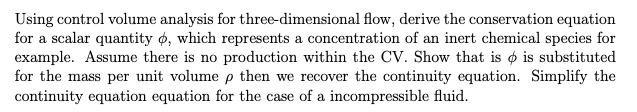 Using control volume analysis for three-dimensional flow, derive the conservation equation for a scalar quantity $\phi$, which represents a concentration of an inert chemical species for example. Assume there is no production within the CV. Show that is $\phi$ is substituted for the mass per unit volume $\rho$ then we recover the continuity equation. Simplify the continuity equation equation for the case of a incompressible fluid.